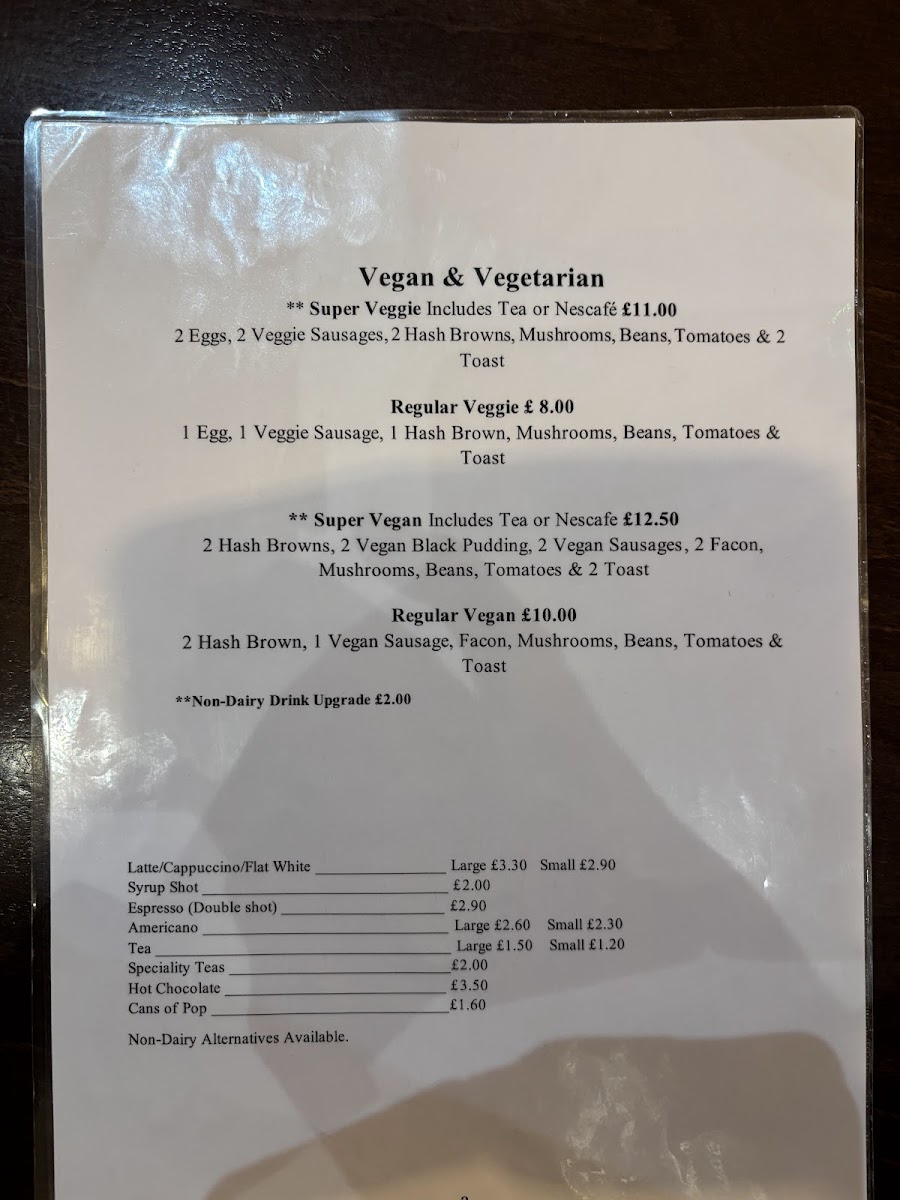 Vegan & Vegetarian

** Super Veggie Includes Tea or Nescafé £11.00
2 Eggs, 2 Veggie Sausages, 2 Hash Browns, Mushrooms, Beans, Tomatoes & 2 Toast

Regular Veggie £ 8.00
1 Egg, 1 Veggie Sausage, 1 Hash Brown, Mushrooms, Beans, Tomatoes & Toast

** Super Vegan Includes Tea or Nescafe £12.50
2 Hash Browns, 2 Vegan Black Pudding, 2 Vegan Sausages, 2 Facon, Mushrooms, Beans, Tomatoes & 2 Toast

Regular Vegan £10.00
2 Hash Brown, 1 Vegan Sausage, Facon, Mushrooms, Beans, Tomatoes & Toast

**Non-Dairy Drink Upgrade £2.00

Latte/Cappuccino/Flat White ________________ Large £3.30 Small £2.90
Syrup Shot ________________ £2.00
Espresso (Double shot) ________________ £2.90
Americano ________________ Large £2.60 Small £2.30
Tea ________________ Large £1.50 Small £1.20
Speciality Teas ________________ £2.00
Hot Chocolate ________________ £3.50
Cans of Pop ________________ £1.60

Non-Dairy Alternatives Available.